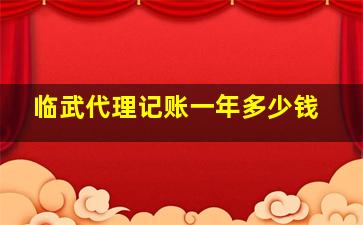 临武代理记账一年多少钱